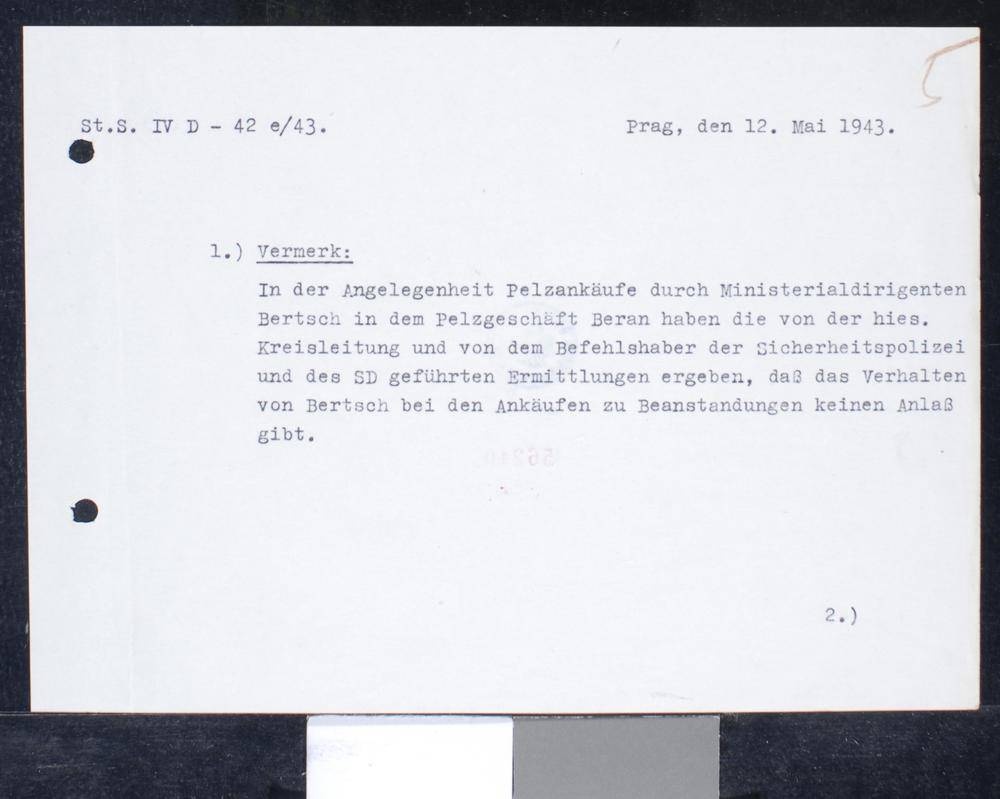 5

St.S. IV D - 42 e/43.

Prag, den 12. Mai 1943.

1.) Vermerk:

In der Angelegenheit Pelzankäufe durch Ministerialdirigenten Bertsch in dem Pelzgeschäft Beran haben die von der hies. Kreisleitung und von dem Befehlshaber der Sicherheitspolizei und des SD geführten Ermittlungen ergeben, daß das Verhalten von Bertsch bei den Ankäufen zu Beanstandungen keinen Anlaß gibt.

2.)